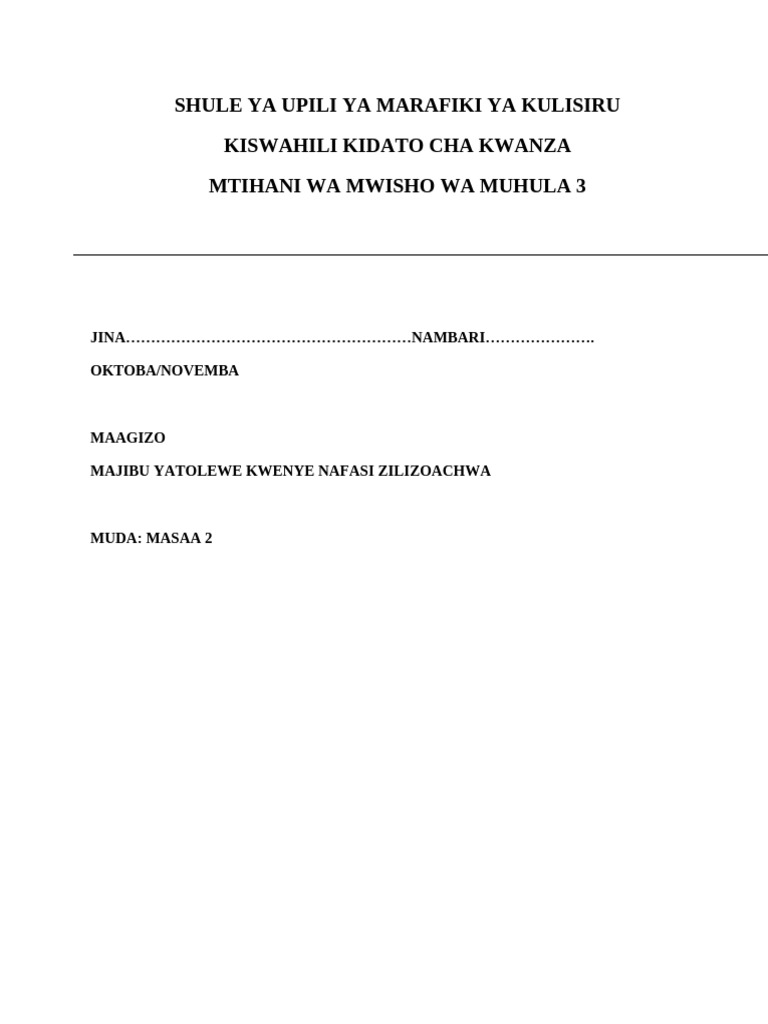 SHULE YA UPILI YA MARAFIKI YA KULISIRU

KISWAHILI KIDATO CHA KWANZA

MTIHANI WA MWISHO WA MUHULA 3

JINA…………………………………………………NAMBARI………………….

OKTOBA/NOVEMBA

MAAGIZO

MAJIBU YATOLEWE KWENYE NAFASI ZILIZOACHWA

MUDA: MASAA 2